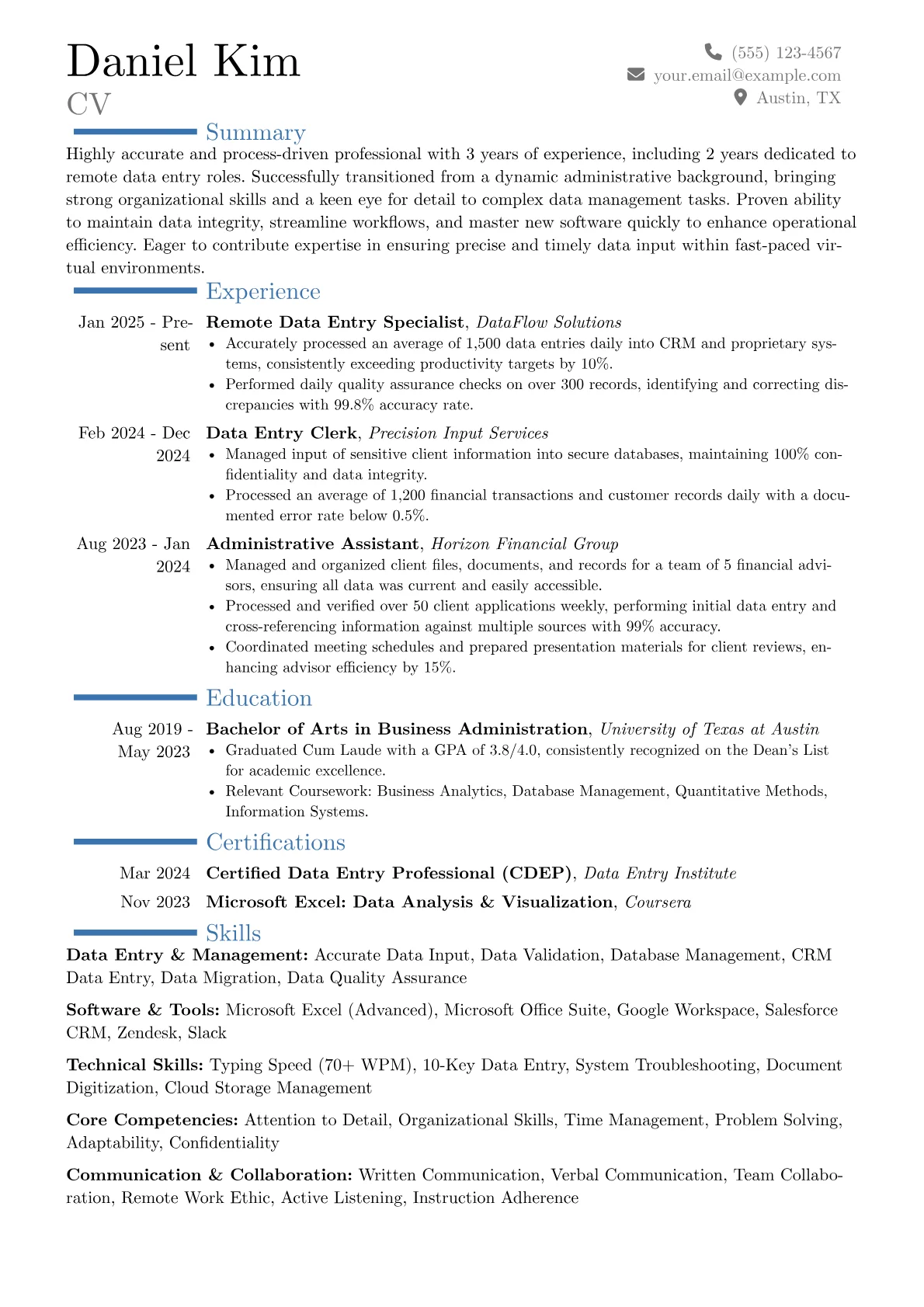 Daniel Kim
CV

(555) 123-4567
your.email@example.com
Austin, TX

Summary

Highly accurate and process-driven professional with 3 years of experience, including 2 years dedicated to remote data entry roles. Successfully transitioned from a dynamic administrative background, bringing strong organizational skills and a keen eye for detail to complex data management tasks. Proven ability to maintain data integrity, streamline workflows, and master new software quickly to enhance operational efficiency. Eager to contribute expertise in ensuring precise and timely data input within fast-paced virtual environments.

Experience

Jan 2025 - Present
Remote Data Entry Specialist, DataFlow Solutions
• Accurately processed an average of 1,500 data entries daily into CRM and proprietary systems, consistently exceeding productivity targets by 10%.
• Performed daily quality assurance checks on over 300 records, identifying and correcting discrepancies with 99.8% accuracy rate.

Feb 2024 - Dec 2024
Data Entry Clerk, Precision Input Services
• Managed input of sensitive client information into secure databases, maintaining 100% confidentiality and data integrity.
• Processed an average of 1,200 financial transactions and customer records daily with a documented error rate below 0.5%.

Aug 2023 - Jan 2024
Administrative Assistant, Horizon Financial Group
• Managed and organized client files, documents, and records for a team of 5 financial advisors, ensuring all data was current and easily accessible.
• Processed and verified over 50 client applications weekly, performing initial data entry and cross-referencing information against multiple sources with 99% accuracy.
• Coordinated meeting schedules and prepared presentation materials for client reviews, enhancing advisor efficiency by 15%.

Education

Aug 2019 - May 2023
Bachelor of Arts in Business Administration, University of Texas at Austin
• Graduated Cum Laude with a GPA of 3.8/4.0, consistently recognized on the Dean's List for academic excellence.
• Relevant Coursework: Business Analytics, Database Management, Quantitative Methods, Information Systems.

Certifications

Mar 2024 Certified Data Entry Professional (CDEP), Data Entry Institute
Nov 2023 Microsoft Excel: Data Analysis & Visualization, Coursera

Skills

Data Entry & Management: Accurate Data Input, Data Validation, Database Management, CRM Data Entry, Data Migration, Data Quality Assurance

Software & Tools: Microsoft Excel (Advanced), Microsoft Office Suite, Google Workspace, Salesforce CRM, Zendesk, Slack

Technical Skills: Typing Speed (70+ WPM), 10-Key Data Entry, System Troubleshooting, Document Digitization, Cloud Storage Management

Core Competencies: Attention to Detail, Organizational Skills, Time Management, Problem Solving, Adaptability, Confidentiality

Communication & Collaboration: Written Communication, Verbal Communication, Team Collaboration, Remote Work Ethic, Active Listening, Instruction Adherence